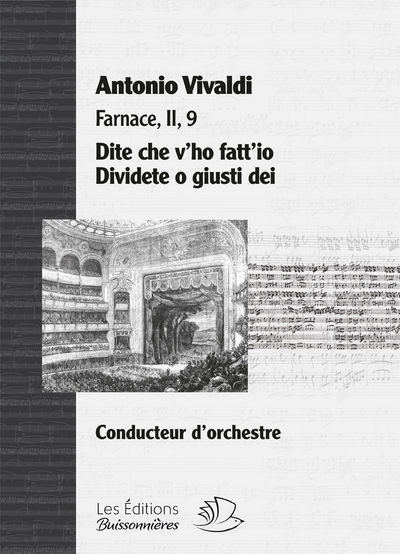 Antonio Vivaldi

Farnace, II, 9

Dite che v'ho fatt'io
Dividete o giusti dei

Conducteur d'orchestre

Les Éditions
Buissonnières